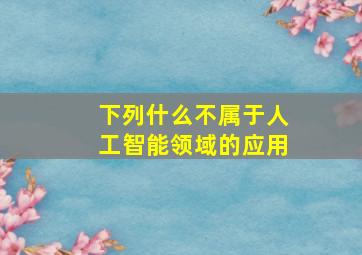 下列什么不属于人工智能领域的应用